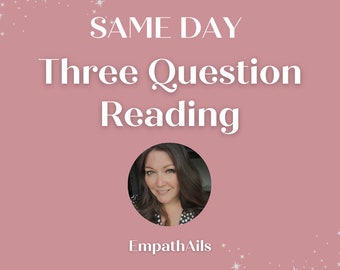 SAME DAY

Three Question Reading

EmpathAils